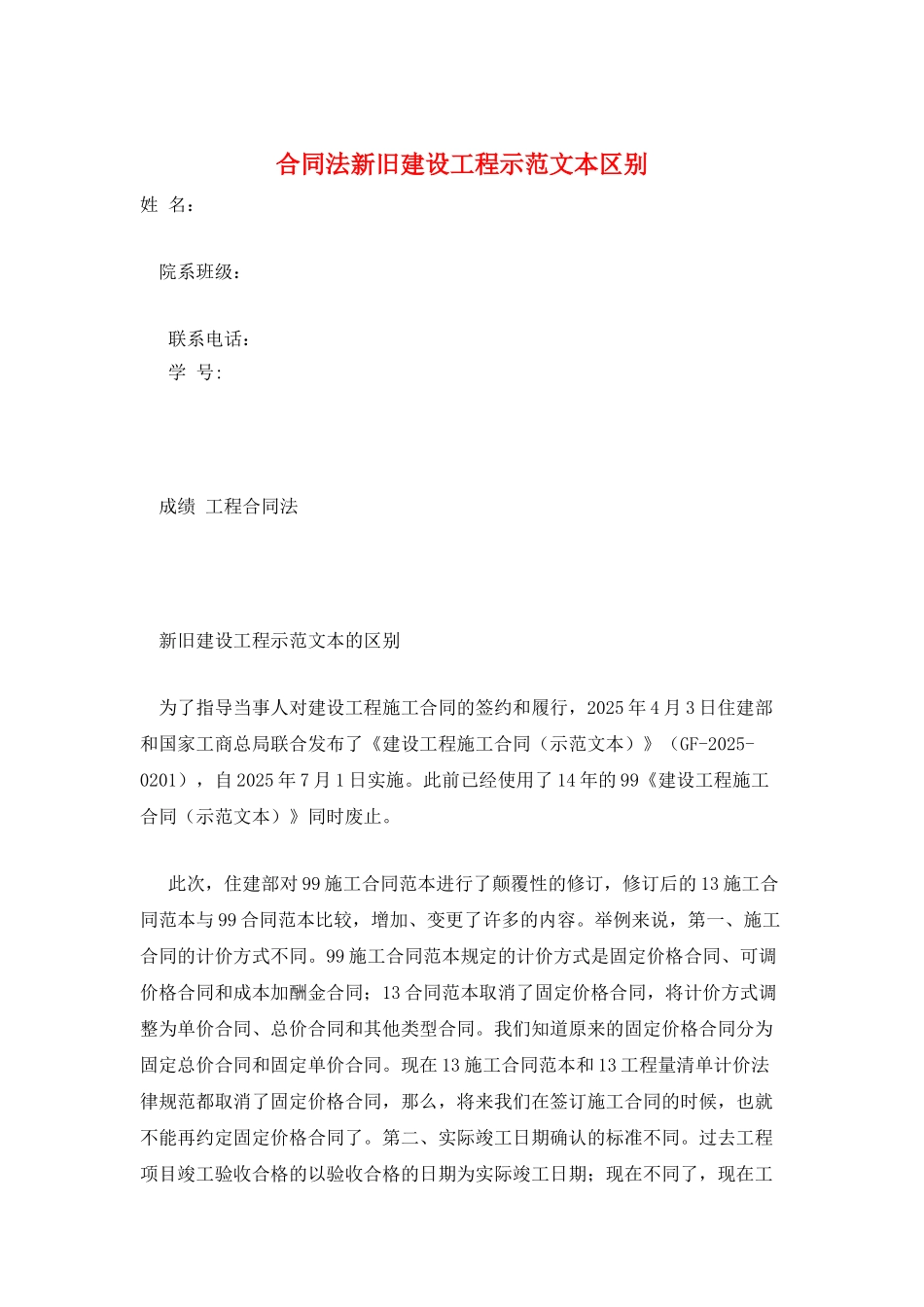 合同法新旧建设工程示范文本区别

姓 名：

院系班级：

联系电话：
学 号:

成绩 工程合同法

新旧建设工程示范文本的区别

为了指导当事人对建设工程施工合同的签约和履行，2025年4月3日住建部和国家工商总局联合发布了《建设工程施工合同（示范文本）》（GF-2025-0201），自2025年7月1日实施。此前已经使用了14年的99《建设工程施工合同（示范文本）》同时废止。

此次，住建部对99施工合同范本进行了颠覆性的修订，修订后的13施工合同范本与99合同范本比较，增加、变更了许多的内容。举例来说，第一、施工合同的计价方式不同。99施工合同范本规定的计价方式是固定价格合同、可调价格合同和成本加酬金合同；13合同范本取消了固定价格合同，将计价方式调整为单价合同、总价合同和其他类型合同。我们知道原来的固定价格合同分为固定总价合同和固定单价合同。现在13施工合同范本和13工程量清单计价法律规范都取消了固定价格合同，那么，将来我们在签订施工合同的时候，也就不能再约定固定价格合同了。第二、实际竣工日期确认的标准不同。过去工程项目竣工验收合格的以验收合格的日期为实际竣工日期；现在不同了，现在工